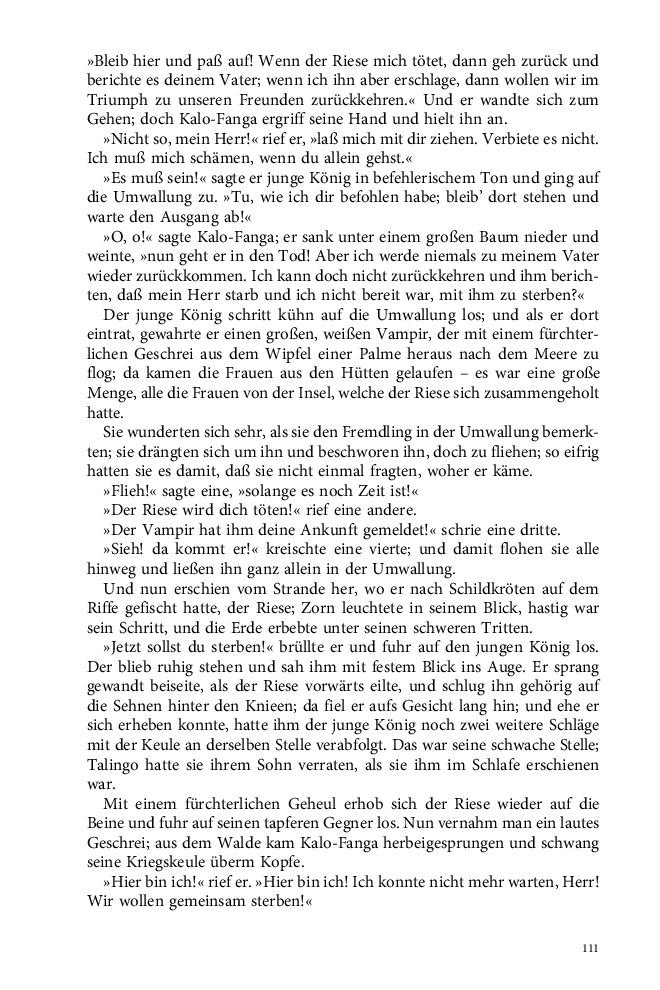 »Bleib hier und paß auf! Wenn der Riese mich tötet, dann geh zurück und berichte es deinem Vater; wenn ich ihn aber erschlage, dann wollen wir im Triumph zu unseren Freunden zurückkehren.« Und er wandte sich zum Gehen; doch Kalo-Fanga ergriff seine Hand und hielt ihn an.

»Nicht so, mein Herr!« rief er, »laß mich mit dir ziehen. Verbiete es nicht. Ich muß mich schämen, wenn du allein gehst.«

»Es muß sein!« sagte er junge König in befehlerischem Ton und ging auf die Umwallung zu. »Tu, wie ich dir befohlen habe; bleib' dort stehen und warte den Ausgang ab!«

»O, o!« sagte Kalo-Fanga; er sank unter einem großen Baum nieder und weinte, »nun geht er in den Tod! Aber ich werde niemals zu meinem Vater wieder zurückkommen. Ich kann doch nicht zurückkehren und ihm berichten, daß mein Herr starb und ich nicht bereit war, mit ihm zu sterben?«

Der junge König schritt kühn auf die Umwallung los; und als er dort eintrat, gewahrte er einen großen, weißen Vampir, der mit einem fürchterlichen Geschrei aus dem Wipfel einer Palme heraus nach dem Meere zu flog; da kamen die Frauen aus den Hütten gelaufen – es war eine große Menge, alle die Frauen von der Insel, welche der Riese sich zusammengeholt hatte.

Sie wunderten sich sehr, als sie den Fremdling in der Umwallung bemerkten; sie drängten sich um ihn und beschworen ihn, doch zu fliehen; so eifrig hatten sie es damit, daß sie nicht einmal fragten, woher er käme.

»Flieh!« sagte eine, »solange es noch Zeit ist!«

»Der Riese wird dich töten!« rief eine andere.

»Der Vampir hat ihm deine Ankunft gemeldet!« schrie eine dritte.

»Sieh! da kommt er!« kreischte eine vierte; und damit flohen sie alle hinweg und ließen ihn ganz allein in der Umwallung.

Und nun erschien vom Strande her, wo er nach Schildkröten auf dem Riffe gefischt hatte, der Riese; Zorn leuchtete in seinem Blick, hastig war sein Schritt, und die Erde erbebte unter seinen schweren Tritten.

»Jetzt sollst du sterben!« brüllte er und fuhr auf den jungen König los. Der blieb ruhig stehen und sah ihm mit festem Blick ins Auge. Er sprang gewandt beiseite, als der Riese vorwärts eilte, und schlug ihn gehörig auf die Sehnen hinter den Knieen; da fiel er aufs Gesicht lang hin; und ehe er sich erheben konnte, hatte ihm der junge König noch zwei weitere Schläge mit der Keule an derselben Stelle verabfolgt. Das war seine schwache Stelle; Talingo hatte sie ihrem Sohn verraten, als sie ihm im Schlafe erschienen war.

Mit einem fürchterlichen Geheul erhob sich der Riese wieder auf die Beine und fuhr auf seinen tapferen Gegner los. Nun vernahm man ein lautes Geschrei; aus dem Walde kam Kalo-Fanga herbeigesprungen und schwang seine Kriegskeule überm Kopfe.

»Hier bin ich!« rief er. »Hier bin ich! Ich konnte nicht mehr warten, Herr! Wir wollen gemeinsam sterben!«

111